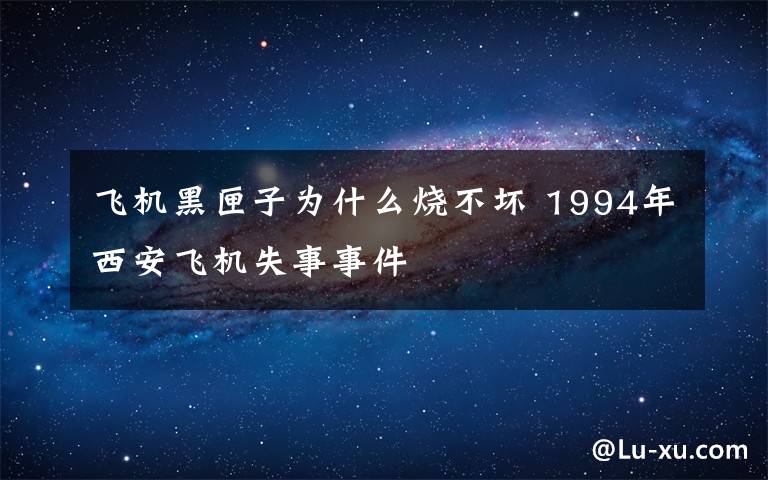 飞机黑匣子为什么烧不坏 1994年西安飞机失事事件

@Lu-xu.com